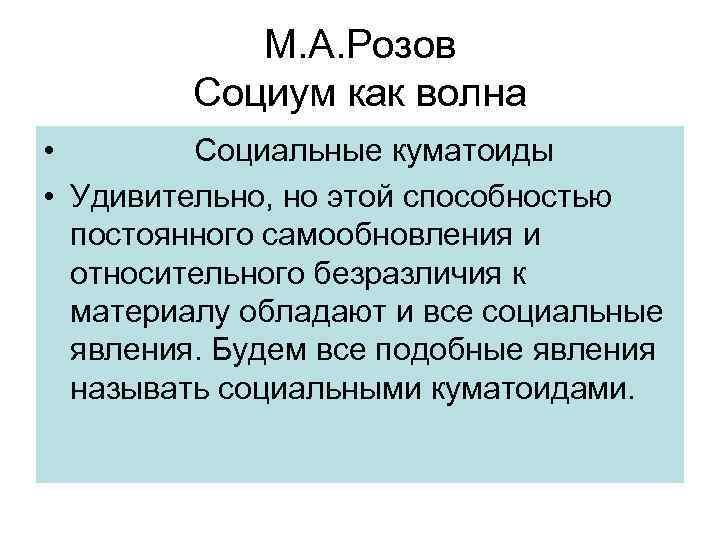 М.А.Розов
Социум как волна

• Социальные куматоиды

• Удивительно, но этой способностью постоянного самообновления и относительного безразличия к материалу обладают и все социальные явления. Будем все подобные явления называть социальными куматоидами.